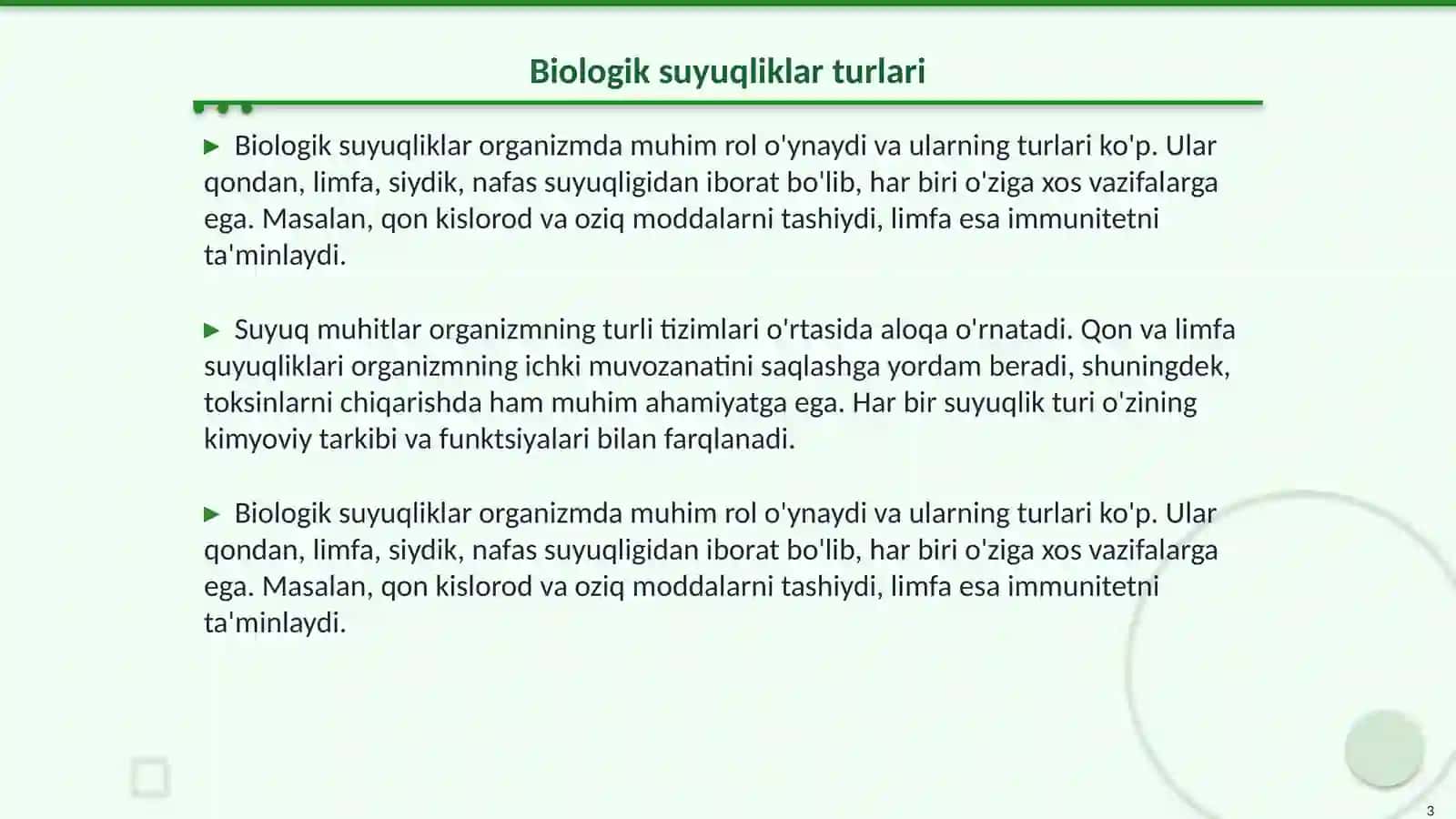 Biologik suyuqliklar turlari

▶ Biologik suyuqliklar organizmda muhim rol o'ynaydi va ularning turlari ko'p. Ular qondan, limfa, siydik, nafas suyuqligidan iborat bo'lib, har biri o'ziga xos vazifalarga ega. Masalan, qon kislorod va oziq moddalarni tashiydi, limfa esa immunitetni ta'minlaydi.

▶ Suyuq muhitlar organizmning turli tizimlari o'rtasida aloqa o'rnatadi. Qon va limfa suyuqliklari organizmning ichki muvozanatini saqlashga yordam beradi, shuningdek, toksinlarni chiqarishda ham muhim ahamiyatga ega. Har bir suyuqlik turi o'zining kimyoviy tarkibi va funktsiyalari bilan farqlanadi.

▶ Biologik suyuqliklar organizmda muhim rol o'ynaydi va ularning turlari ko'p. Ular qondan, limfa, siydik, nafas suyuqligidan iborat bo'lib, har biri o'ziga xos vazifalarga ega. Masalan, qon kislorod va oziq moddalarni tashiydi, limfa esa immunitetni ta'minlaydi.

3